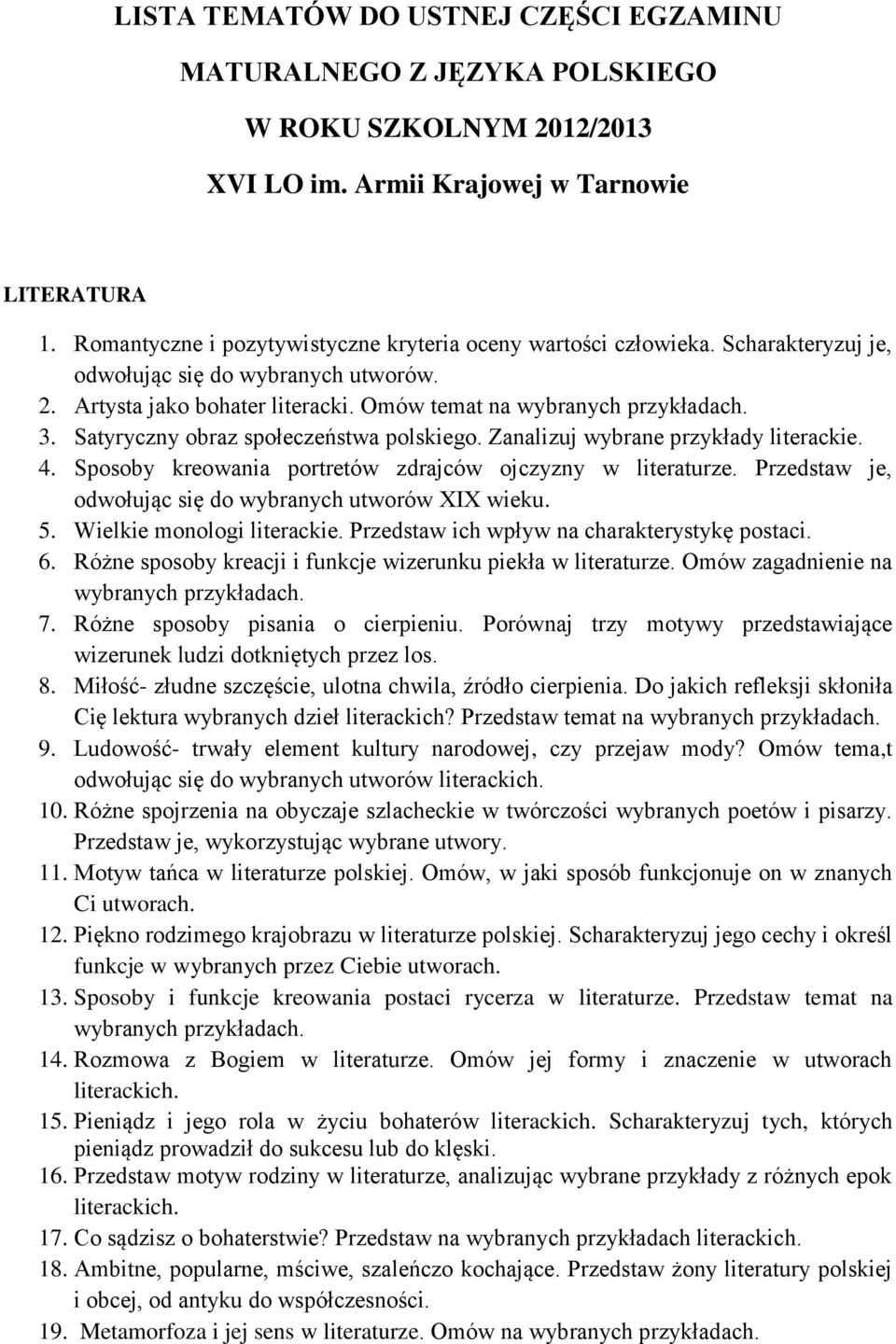 LISTA TEMATÓW DO USTNEJ CZĘŚCI EGZAMINU MATURALNEGO Z JĘZYKA POLSKIEGO W ROKU SZKOLNYM 2012/2013 XVI LO im. Armii Krajowej w Tarnowie

LITERATURA

1. Romantyczne i pozytywistyczne kryteria oceny wartości człowieka. Scharakteryzuj je, odwołując się do wybranych utworów.
2. Artysta jako bohater literacki. Omów temat na wybranych przykładach.
3. Satyryczny obraz społeczeństwa polskiego. Zanalizuj wybrane przykłady literackie.
4. Sposoby kreowania portretów zdrajców ojczyzny w literaturze. Przedstaw je, odwołując się do wybranych utworów XIX wieku.
5. Wielkie monologi literackie. Przedstaw ich wpływ na charakterystykę postaci.
6. Różne sposoby kreacji i funkcje wizerunku piekła w literaturze. Omów zagadnienie na wybranych przykładach.
7. Różne sposoby pisania o cierpieniu. Porównaj trzy motywy przedstawiające wizerunek ludzi dotkniętych przez los.
8. Miłość- złudne szczęście, ulotna chwila, źródło cierpienia. Do jakich refleksji skłoniła Cię lektura wybranych dzieł literackich? Przedstaw temat na wybranych przykładach.
9. Ludowość- trwały element kultury narodowej, czy przejaw mody? Omów tema,t odwołując się do wybranych utworów literackich.
10. Różne spojrzenia na obyczaje szlacheckie w twórczości wybranych poetów i pisarzy. Przedstaw je, wykorzystując wybrane utwory.
11. Motyw tańca w literaturze polskiej. Omów, w jaki sposób funkcjonuje on w znanych Ci utworach.
12. Piękno rodzimego krajobrazu w literaturze polskiej. Scharakteryzuj jego cechy i określ funkcje w wybranych przez Ciebie utworach.
13. Sposoby i funkcje kreowania postaci rycerza w literaturze. Przedstaw temat na wybranych przykładach.
14. Rozmowa z Bogiem w literaturze. Omów jej formy i znaczenie w utworach literackich.
15. Pieniądz i jego rola w życiu bohaterów literackich. Scharakteryzuj tych, których pieniądz prowadził do sukcesu lub do klęski.
16. Przedstaw motyw rodziny w literaturze, analizując wybrane przykłady z różnych epok literackich.
17. Co sądzisz o bohaterstwie? Przedstaw na wybranych przykładach literackich.
18. Ambitne, popularne, mściwe, szaleńczo kochające. Przedstaw żony literatury polskiej i obcej, od antyku do współczesności.
19. Metamorfoza i jej sens w literaturze. Omów na wybranych przykładach.